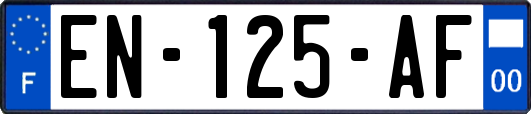 F
EN-125-AF
00